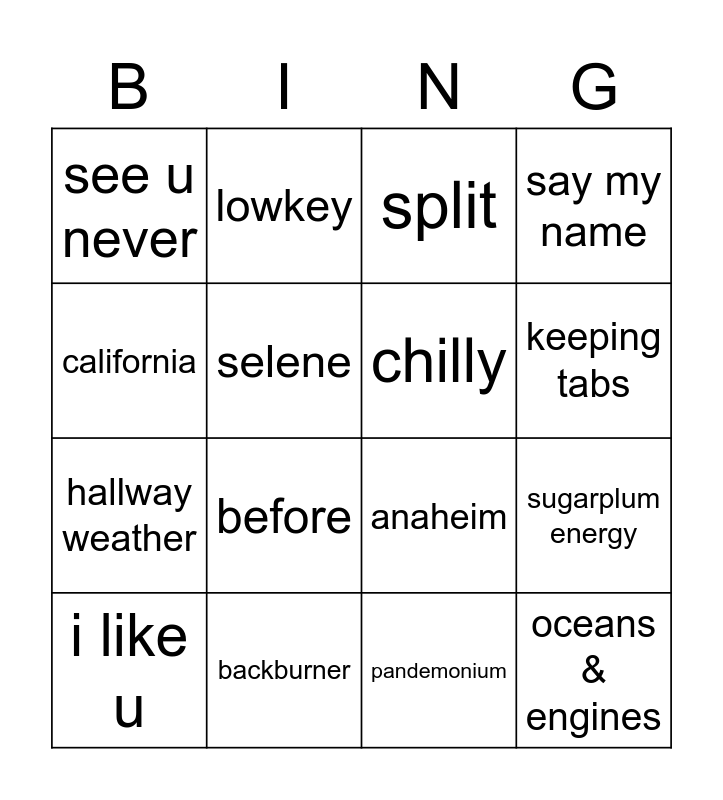 | B | I | N | G |
|---|---|---|---|
| see u never | lowkey | split | say my name |
| california | selene | chilly | keeping tabs |
| hallway weather | before | anaheim | sugarplum energy |
| i like u | backburner | pandemonium | oceans & engines |